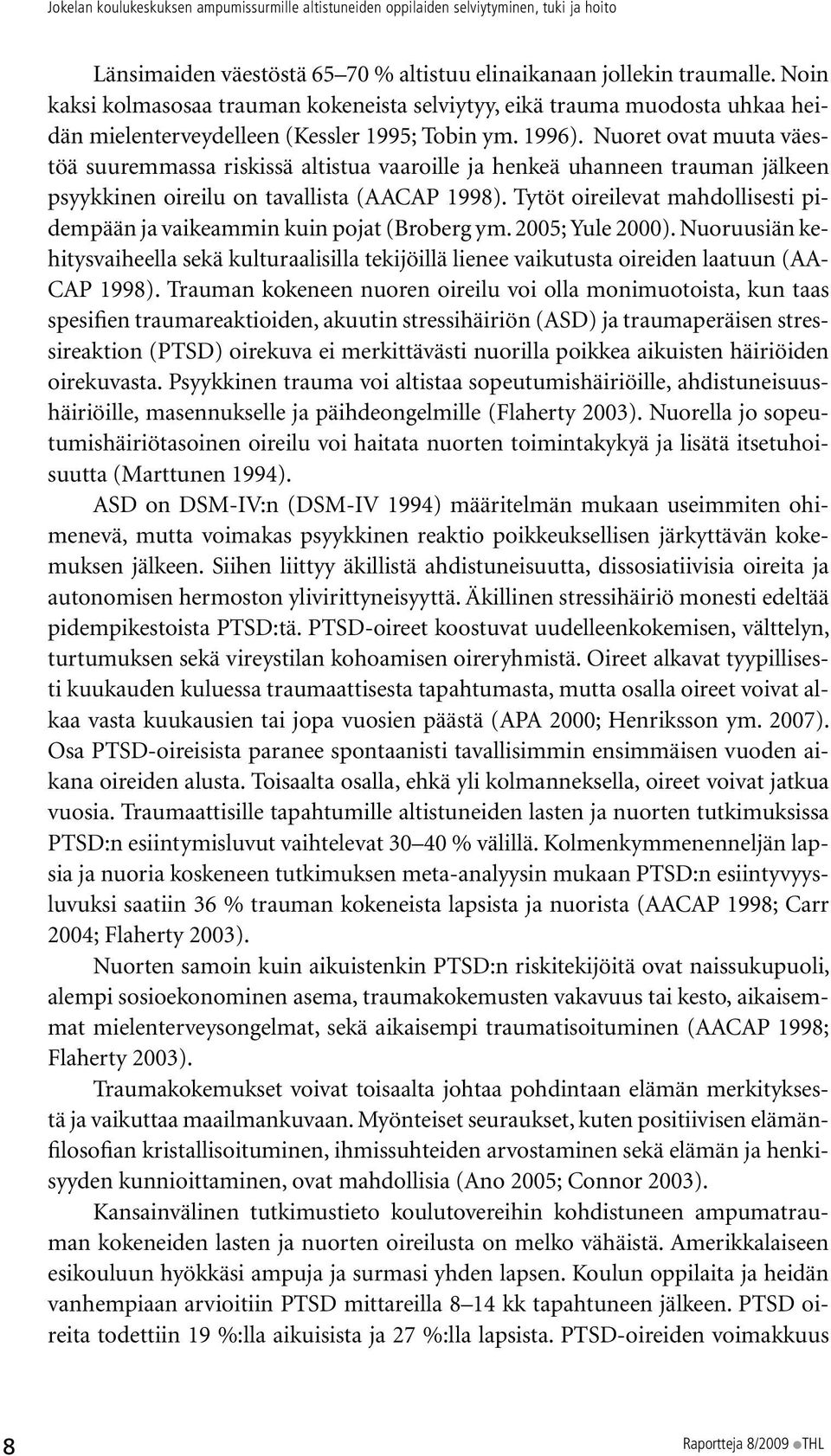 Jokelan koulukeskuksen ampumissurmille altistuneiden oppilaiden selviytyminen, tuki ja hoito

Länsimaiden väestöstä 65–70 % altistuu elinaikanaan jollekin traumalle. Noin kaksi kolmasosaa trauman kokeneista selviytyy, eikä trauma muodosta uhkaa heidän mielenterveydelleen (Kessler 1995; Tobin ym. 1996). Nuoret ovat muuta väestöä suuremmassa riskissä altistua vaaroille ja henkeä uhanneen trauman jälkeen psyykkinen oireilu on tavallista (AACAP 1998). Tytöt oireilevat mahdollisesti pidempään ja vaikeammin kuin pojat (Broberg ym. 2005; Yule 2000). Nuoruusiän kehitysvaiheella sekä kulturaalisilla tekijöillä lienee vaikutusta oireiden laatuun (AACAP 1998). Trauman kokeneen nuoren oireilu voi olla monimuotoista, kun taas spesifien traumareaktioiden, akuutin stressihäiriön (ASD) ja traumaperäisen stressireaktion (PTSD) oirekuva ei merkittävästi nuorilla poikkea aikuisten häiriöiden oirekuvasta. Psyykkinen trauma voi altistaa sopeutumishäiriöille, ahdistuneisuushäiriöille, masennukselle ja päihdeongelmille (Flaherty 2003). Nuorella jo sopeutumishäiriötasoinen oireilu voi haitata nuorten toimintakykyä ja lisätä itsetuhoisuutta (Marttunen 1994).

ASD on DSM-IV:n (DSM-IV 1994) määritelmän mukaan useimmiten ohimenevä, mutta voimakas psyykkinen reaktio poikkeuksellisen järkyttävän kokemuksen jälkeen. Siihen liittyy äkillistä ahdistuneisuutta, dissosiatiivisia oireita ja autonomisen hermoston ylivirittyneisyyttä. Äkillinen stressihäiriö monesti edeltää pidempikestoista PTSD:tä. PTSD-oireet koostuvat uudelleenkokemisen, välttelyn, turtumuksen sekä vireystilan kohoamisen oireryhmistä. Oireet alkavat tyypillisesti kuukauden kuluessa traumaattisesta tapahtumasta, mutta osalla oireet voivat alkaa vasta kuukausien tai jopa vuosien päästä (APA 2000; Henriksson ym. 2007). Osa PTSD-oireisista paranee spontaanisti tavallisimmin ensimmäisen vuoden aikana oireiden alusta. Toisaalta osalla, ehkä yli kolmanneksella, oireet voivat jatkua vuosia. Traumaattisille tapahtumille altistuneiden lasten ja nuorten tutkimuksissa PTSD:n esiintymisluvut vaihtelevat 30–40 % välillä. Kolmenkymmenenneljän lapsia ja nuoria koskeneen tutkimuksen meta-analyysin mukaan PTSD:n esiintyvyysluvuksi saatiin 36 % trauman kokeneista lapsista ja nuorista (AACAP 1998; Carr 2004; Flaherty 2003).

Nuorten samoin kuin aikuistenkin PTSD:n riskitekijöitä ovat naissukupuoli, alempi sosioekonominen asema, traumakokemusten vakavuus tai kesto, aikaisemmat mielenterveysongelmat, sekä aikaisempi traumatisoituminen (AACAP 1998; Flaherty 2003).

Traumakokemukset voivat toisaalta johtaa pohdintaan elämän merkityksestä ja vaikuttaa maailmankuvaan. Myönteiset seuraukset, kuten positiivisen elämänfilosofian kristallisoituminen, ihmissuhteiden arvostaminen sekä elämän ja henkisyyden kunnioittaminen, ovat mahdollisia (Ano 2005; Connor 2003).

Kansainvälinen tutkimustieto koulutovereihin kohdistuneen ampumatrauman kokeneiden lasten ja nuorten oireilusta on melko vähäistä. Amerikkalaiseen esikouluun hyökkäsi ampuja ja surmasi yhden lapsen. Koulun oppilaita ja heidän vanhempiaan arvioitiin PTSD mittareilla 8–14 kk tapahtuneen jälkeen. PTSD oireita todettiin 19 %:lla aikuisista ja 27 %:lla lapsista. PTSD-oireiden voimakkuus

8

Raportteja 8/2009 THL